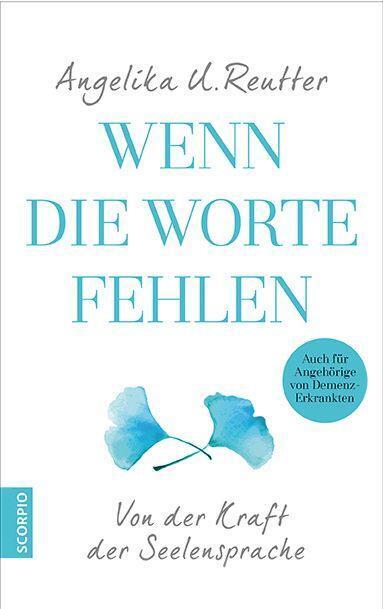 Angelika U. Reutter

WENN DIE WORTE FEHLEN

Auch für Angehörige von Demenz-Erkrankten

SCORPIO

Von der Kraft der Seelensprache